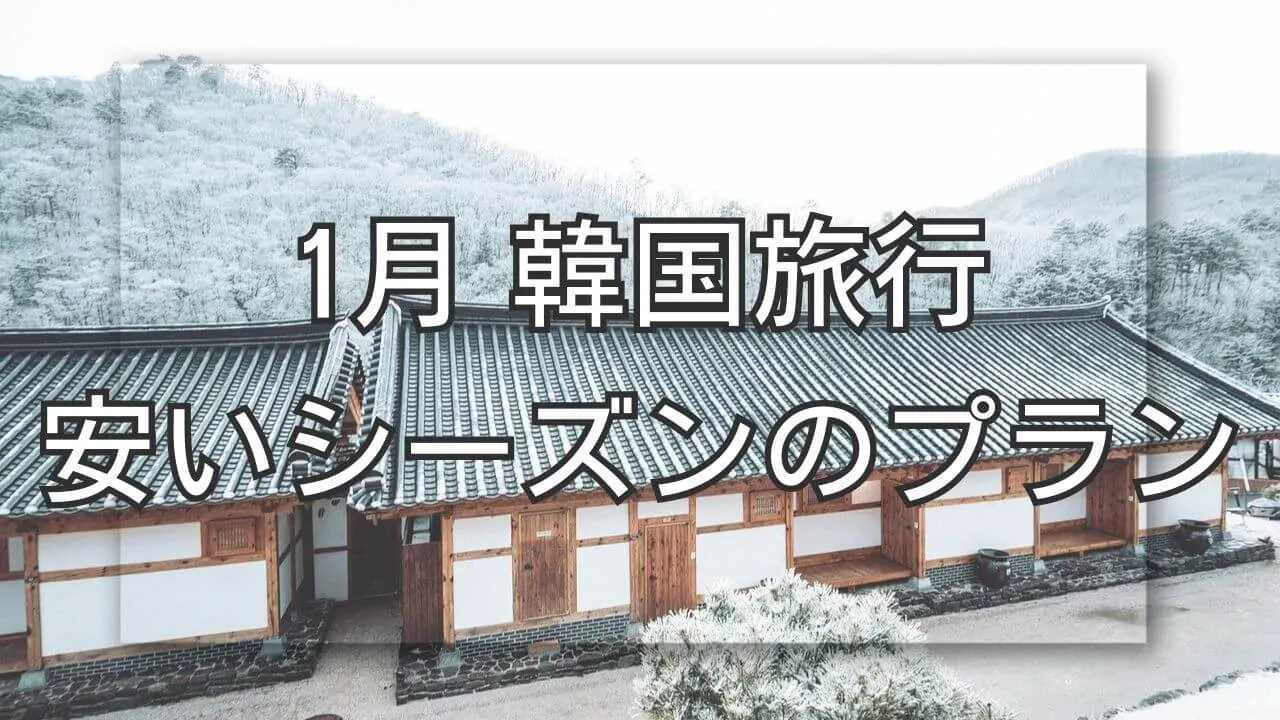 1月 韓国旅行
安いシーズンのプラン